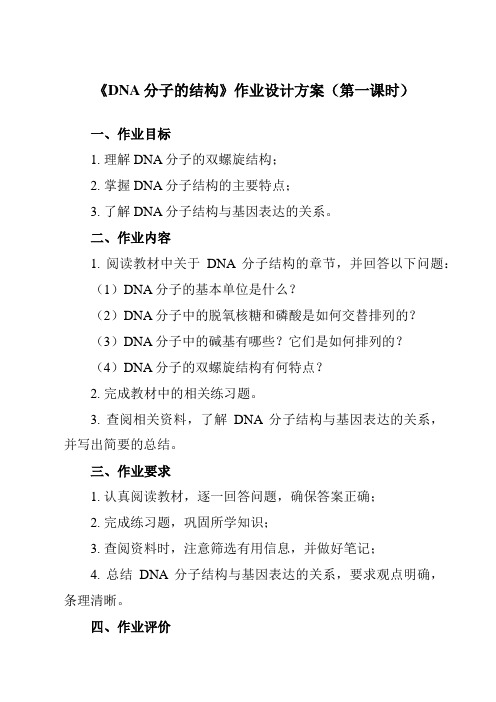 《DNA 分子的结构》作业设计方案（第一课时）

一、作业目标

1. 理解 DNA 分子的双螺旋结构；

2. 掌握 DNA 分子结构的主要特点；

3. 了解 DNA 分子结构与基因表达的关系。

二、作业内容

1. 阅读教材中关于 DNA 分子结构的章节，并回答以下问题：

（1）DNA 分子的基本单位是什么？

（2）DNA 分子中的脱氧核糖和磷酸是如何交替排列的？

（3）DNA 分子中的碱基有哪些？它们是如何排列的？

（4）DNA 分子的双螺旋结构有何特点？

2. 完成教材中的相关练习题。

3. 查阅相关资料，了解 DNA 分子结构与基因表达的关系，并写出简要的总结。

三、作业要求

1. 认真阅读教材，逐一回答问题，确保答案正确；

2. 完成练习题，巩固所学知识；

3. 查阅资料时，注意筛选有用信息，并做好笔记；

4. 总结 DNA 分子结构与基因表达的关系，要求观点明确，条理清晰。

四、作业评价